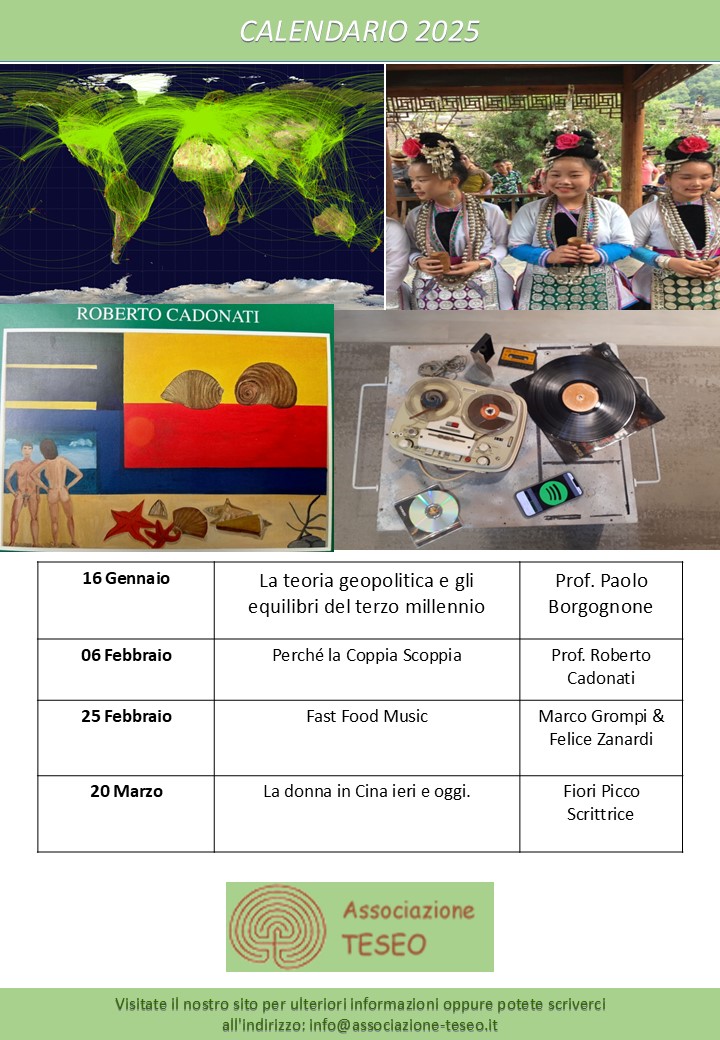 CALENDARIO 2025

ROBERTO CADONATI

| 16 Gennaio | La teoria geopolitica e gli equilibri del terzo millennio | Prof. Paolo Borgognone |
|---|---|---|
| 06 Febbraio | Perché la Coppia Scoppia | Prof. Roberto Cadonati |
| 25 Febbraio | Fast Food Music | Marco Grompi & Felice Zanardi |
| 20 Marzo | La donna in Cina ieri e oggi. | Fiori Picco Scrittrice |

Associazione TESEO

Visitate il nostro sito per ulteriori informazioni oppure potete scriverci all'indirizzo: info@associazione-teseo.it